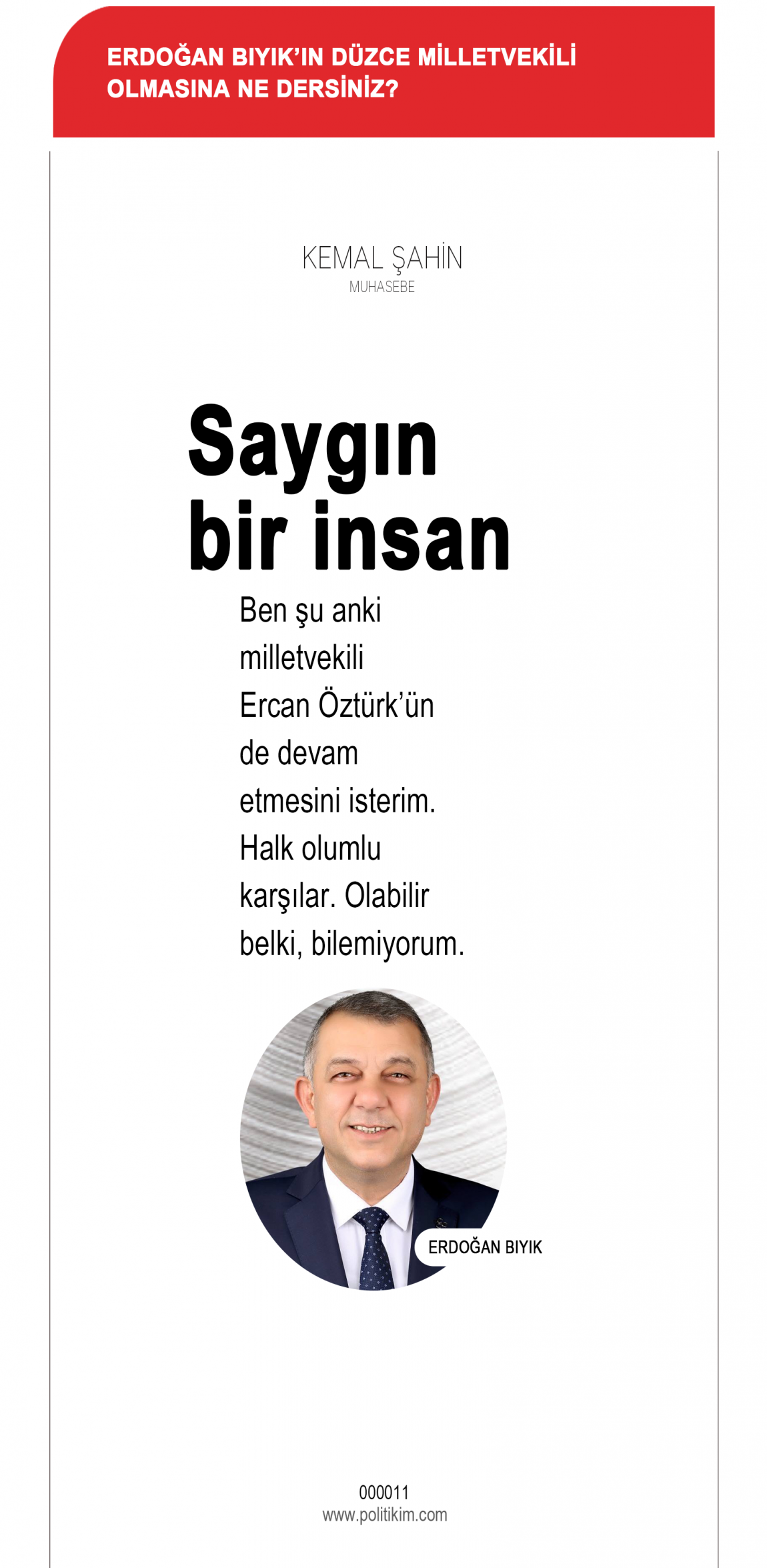 ERDOĞAN BIYIK'IN DÜZCE MİLLETVEKİLİ OLMASINA NE DERSİNİZ?

KEMAL ŞAHİN
MUHASEBE

Saygın bir insan

Ben şu anki milletvekili Ercan Öztürk'ün de devam etmesini isterim. Halk olumlu karşılar. Olabilir belki, bilemiyorum.

ERDOĞAN BIYIK

000011
www.politikim.com